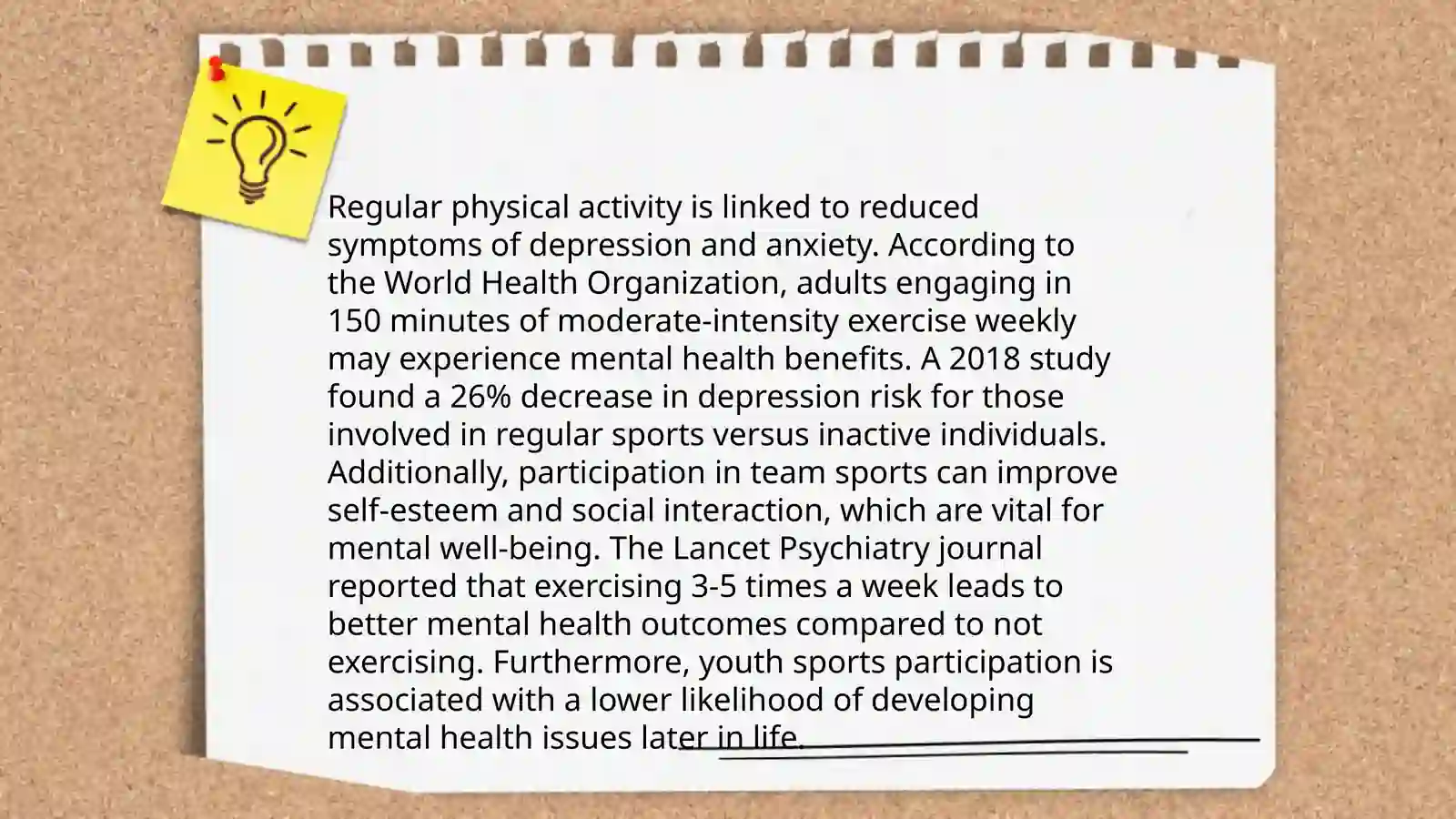 Regular physical activity is linked to reduced symptoms of depression and anxiety. According to the World Health Organization, adults engaging in 150 minutes of moderate-intensity exercise weekly may experience mental health benefits. A 2018 study found a 26% decrease in depression risk for those involved in regular sports versus inactive individuals. Additionally, participation in team sports can improve self-esteem and social interaction, which are vital for mental well-being. The Lancet Psychiatry journal reported that exercising 3-5 times a week leads to better mental health outcomes compared to not exercising. Furthermore, youth sports participation is associated with a lower likelihood of developing mental health issues later in life.